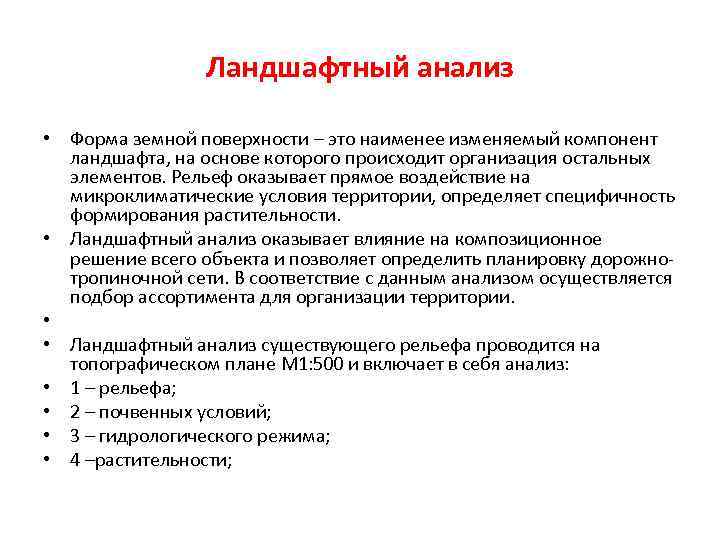 Ландшафтный анализ

• Форма земной поверхности – это наименее изменяемый компонент ландшафта, на основе которого происходит организация остальных элементов. Рельеф оказывает прямое воздействие на микроклиматические условия территории, определяет специфичность формирования растительности.
• Ландшафтный анализ оказывает влияние на композиционное решение всего объекта и позволяет определить планировку дорожно-тропиночной сети. В соответствие с данным анализом осуществляется подбор ассортимента для организации территории.
•
• Ландшафтный анализ существующего рельефа проводится на топографическом плане М1:500 и включает в себя анализ:
• 1 – рельефа;
• 2 – почвенных условий;
• 3 – гидрологического режима;
• 4 –растительности;